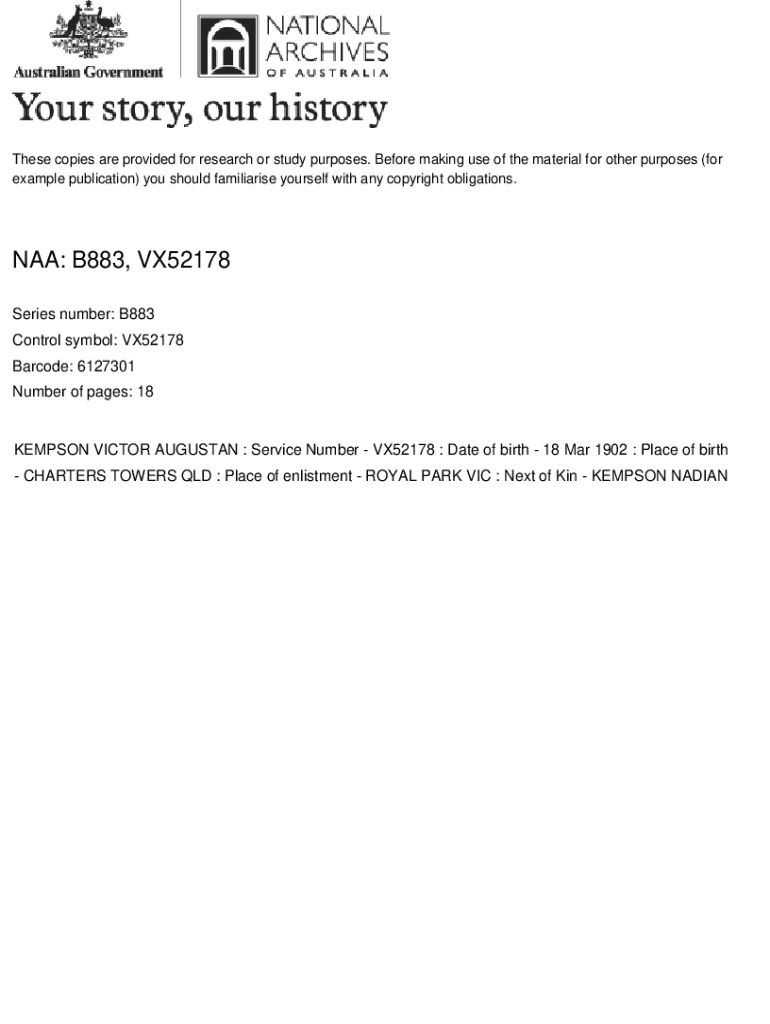 Australian Government

NATIONAL ARCHIVES OF AUSTRALIA

Your story, our history

These copies are provided for research or study purposes. Before making use of the material for other purposes (for example publication) you should familiarise yourself with any copyright obligations.

NAA: B883, VX52178

Series number: B883

Control symbol: VX52178

Barcode: 6127301

Number of pages: 18

KEMPSON VICTOR AUGUSTAN : Service Number - VX52178 : Date of birth - 18 Mar 1902 : Place of birth - CHARTERS TOWERS QLD : Place of enlistment - ROYAL PARK VIC : Next of Kin - KEMPSON NADIAN